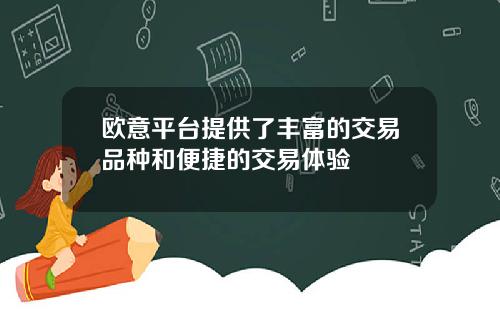 欧意平台提供了丰富的交易品种和便捷的交易体验

STAT